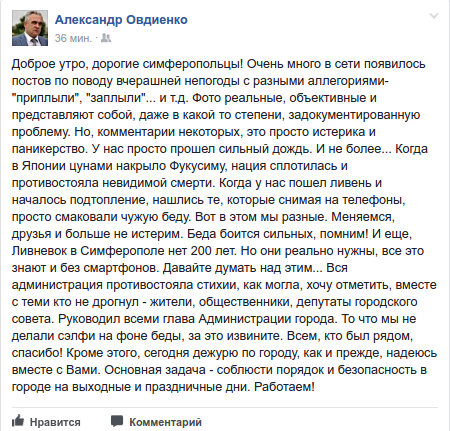 Александр Овдиенко
36 мин. ·

Доброе утро, дорогие симферопольцы! Очень много в сети появилось постов по поводу вчерашней непогоды с разными аллегориями- "приплыли", "заплыли"... и т.д. Фото реальные, объективные и представляют собой, даже в какой то степени, задокументированную проблему. Но, комментарии некоторых, это просто истерика и паникерство. У нас просто прошел сильный дождь. И не более... Когда в Японии цунами накрыло Фукусиму, нация сплотилась и противостояла невидимой смерти. Когда у нас пошел ливень и началось подтопление, нашлись те, которые снимая на телефоны, просто смаковали чужую беду. Вот в этом мы разные. Меняемся, друзья и больше не истерим. Беда боится сильных, помним! И еще, Ливневок в Симферополе нет 200 лет. Но они реально нужны, все это знают и без смартфонов. Давайте думать над этим... Вся администрация противостояла стихии, как могла, хочу отметить, вместе с теми кто не дрогнул - жители, общественники, депутаты городского совета. Руководил всеми глава Администрации города. То что мы не делали сэлфи на фоне беды, за это извините. Всем, кто был рядом, спасибо! Кроме этого, сегодня дежурю по городу, как и прежде, надеюсь вместе с Вами. Основная задача - соблюсти порядок и безопасность в городе на выходные и праздничные дни. Работаем!

Нравится Комментарий